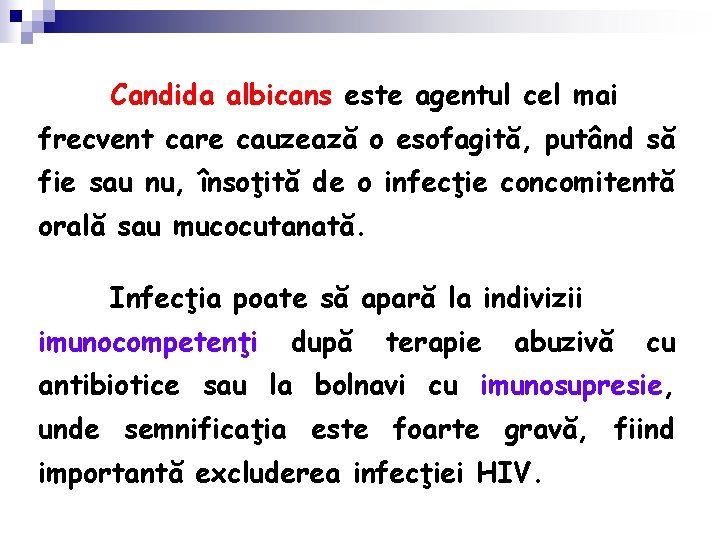 Candida albicans este agentul cel mai frecvent care cauzează o esofagită, putând să fie sau nu, însoţită de o infecţie concomitentă orală sau mucocutanată.

Infecţia poate să apară la indivizii imunocompetenţi după terapie abuzivă cu antibiotice sau la bolnavi cu imunosupresie, unde semnificaţia este foarte gravă, fiind importantă excluderea infecţiei HIV.